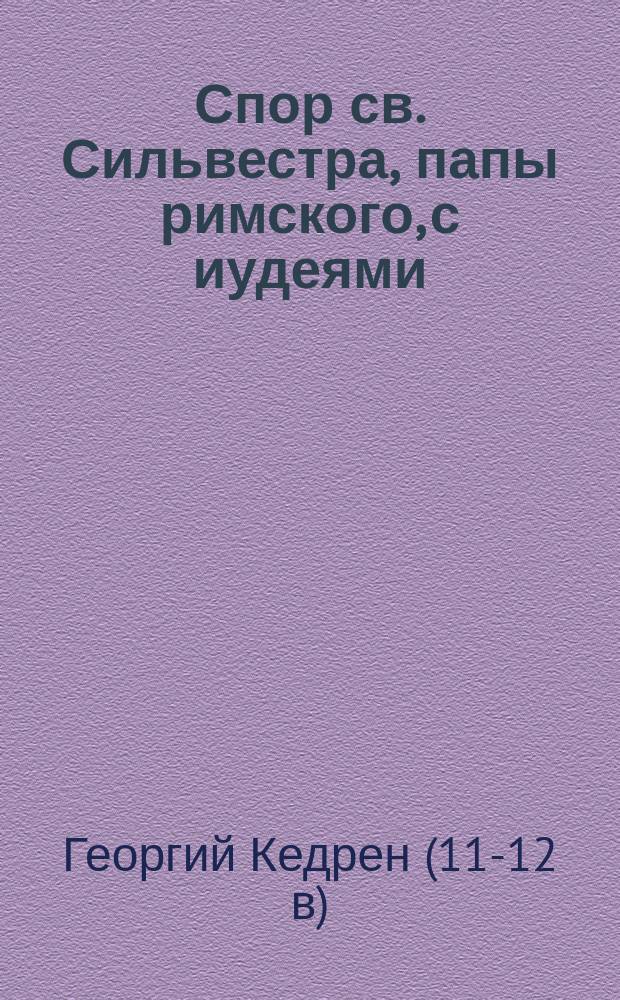 Спор св. Сильвестра, папы римского,с иудеями

Георгий Кедрен (11-12 в)